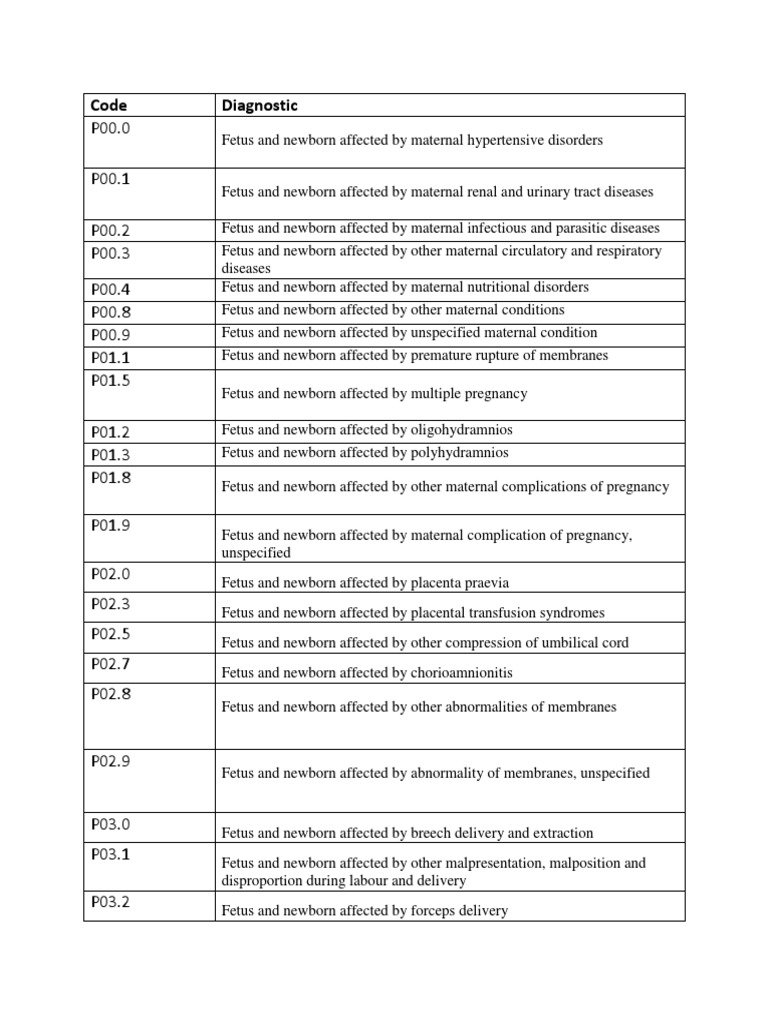 | Code | Diagnostic |
|---|---|
| P00.0 | Fetus and newborn affected by maternal hypertensive disorders |
| P00.1 | Fetus and newborn affected by maternal renal and urinary tract diseases |
| P00.2 | Fetus and newborn affected by maternal infectious and parasitic diseases |
| P00.3 | Fetus and newborn affected by other maternal circulatory and respiratory diseases |
| P00.4 | Fetus and newborn affected by maternal nutritional disorders |
| P00.8 | Fetus and newborn affected by other maternal conditions |
| P00.9 | Fetus and newborn affected by unspecified maternal condition |
| P01.1 | Fetus and newborn affected by premature rupture of membranes |
| P01.5 | Fetus and newborn affected by multiple pregnancy |
| P01.2 | Fetus and newborn affected by oligohydramnios |
| P01.3 | Fetus and newborn affected by polyhydramnios |
| P01.8 | Fetus and newborn affected by other maternal complications of pregnancy |
| P01.9 | Fetus and newborn affected by maternal complication of pregnancy, unspecified |
| P02.0 | Fetus and newborn affected by placenta praevia |
| P02.3 | Fetus and newborn affected by placental transfusion syndromes |
| P02.5 | Fetus and newborn affected by other compression of umbilical cord |
| P02.7 | Fetus and newborn affected by chorioamnionitis |
| P02.8 | Fetus and newborn affected by other abnormalities of membranes |
| P02.9 | Fetus and newborn affected by abnormality of membranes, unspecified |
| P03.0 | Fetus and newborn affected by breech delivery and extraction |
| P03.1 | Fetus and newborn affected by other malpresentation, malposition and disproportion during labour and delivery |
| P03.2 | Fetus and newborn affected by forceps delivery |